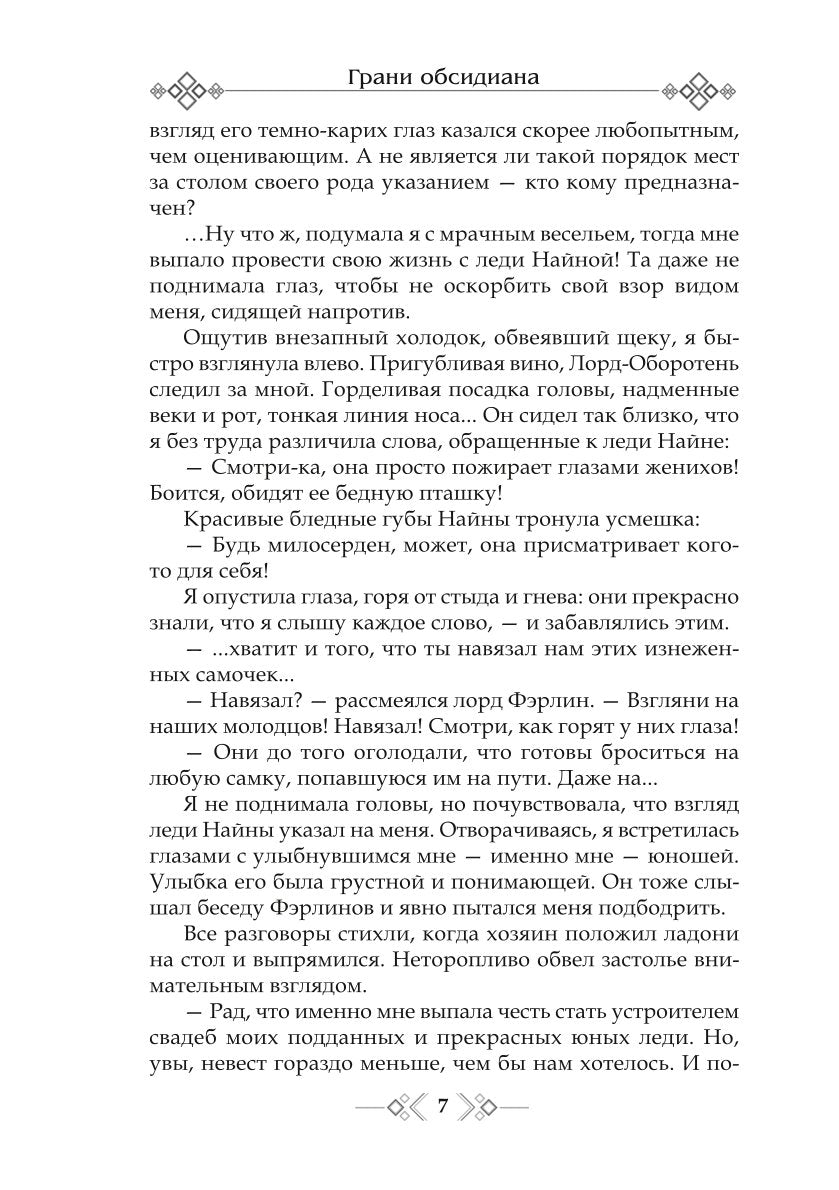 Грани обсидиана

взгляд его темно-карих глаз казался скорее любопытным, чем оценивающим. А не является ли такой порядок мест за столом своего рода указанием — кто кому предназначен?

…Ну что ж, подумала я с мрачным весельем, тогда мне выпало провести свою жизнь с леди Найной! Та даже не поднимала глаз, чтобы не оскорбить свой взор видом меня, сидящей напротив.

Ощутив внезапный холодок, обвеявший щеку, я быстро взглянула влево. Пригубливая вино, Лорд-Оборотень следил за мной. Горделивая посадка головы, надменные веки и рот, тонкая линия носа... Он сидел так близко, что я без труда различила слова, обращенные к леди Найне:

— Смотри-ка, она просто пожирает глазами женихов! Боится, обидят ее бедную пташку!

Красивые бледные губы Найны тронула усмешка:

— Будь милосерден, может, она присматривает кого-то для себя!

Я опустила глаза, горя от стыда и гнева: они прекрасно знали, что я слышу каждое слово, — и забавлялись этим.

— ...хватит и того, что ты навязал нам этих изнеженных самочек...

— Навязал? — рассмеялся лорд Фэрлин. — Взгляни на наших молодцов! Навязал! Смотри, как горят у них глаза!

— Они до того оголодали, что готовы броситься на любую самку, попавшуюся им на пути. Даже на...

Я не поднимала головы, но почувствовала, что взгляд леди Найны указал на меня. Отворачиваясь, я встретилась глазами с улыбнувшимся мне — именно мне — юношей. Улыбка его была грустной и понимающей. Он тоже слышал беседу Фэрлинов и явно пытался меня подбодрить.

Все разговоры стихли, когда хозяин положил ладони на стол и выпрямился. Неторопливо обвел застолье внимательным взглядом.

— Рад, что именно мне выпала честь стать устроителем свадеб моих подданных и прекрасных юных леди. Но, увы, невест гораздо меньше, чем бы нам хотелось. И по-

7